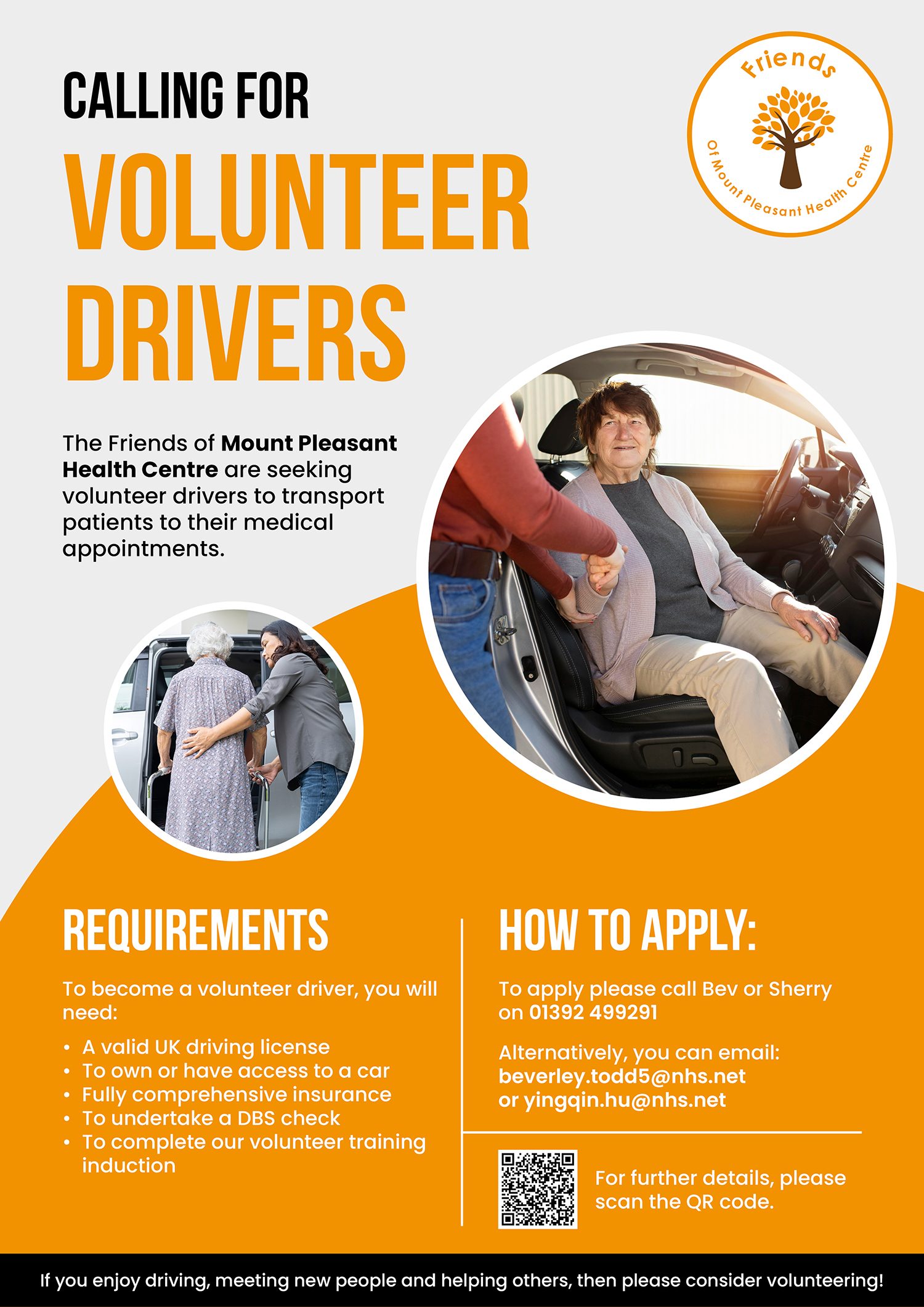 CALLING FOR

VOLUNTEER DRIVERS

Friends
Of Mount Pleasant Health Centre

The Friends of Mount Pleasant Health Centre are seeking volunteer drivers to transport patients to their medical appointments.

REQUIREMENTS

To become a volunteer driver, you will need:

• A valid UK driving license
• To own or have access to a car
• Fully comprehensive insurance
• To undertake a DBS check
• To complete our volunteer training induction

HOW TO APPLY:

To apply please call Bev or Sherry on 01392 499291

Alternatively, you can email:
beverley.todd5@nhs.net
or yingqin.hu@nhs.net

For further details, please scan the QR code.

If you enjoy driving, meeting new people and helping others, then please consider volunteering!